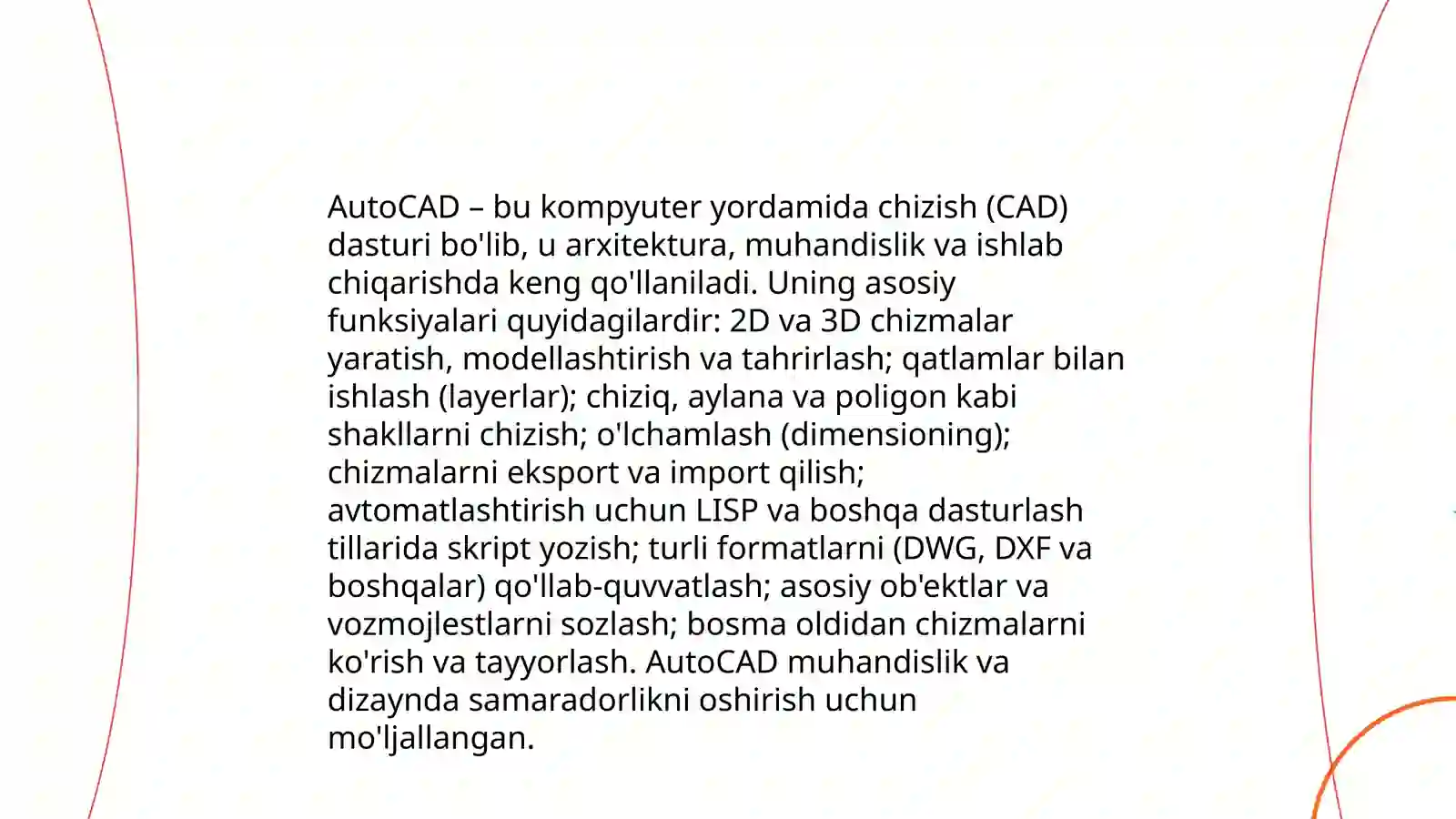 AutoCAD – bu kompyuter yordamida chizish (CAD) dasturi bo'lib, u arxitektura, muhandislik va ishlab chiqarishda keng qo'llaniladi. Uning asosiy funksiyalari quyidagilardir: 2D va 3D chizmalar yaratish, modellashtirish va tahrirlash; qatlamlar bilan ishlash (layerlar); chiziq, aylana va poligon kabi shakllarni chizish; o'lchamlash (dimensioning); chizmalarni eksport va import qilish; avtomatlashtirish uchun LISP va boshqa dasturlash tillarida skript yozish; turli formatlarni (DWG, DXF va boshqalar) qo'llab-quvvatlash; asosiy ob'ektlar va vozmojlestlarni sozlash; bosma oldidan chizmalarni ko'rish va tayyorlash. AutoCAD muhandislik va dizaynda samaradorlikni oshirish uchun mo'ljallangan.